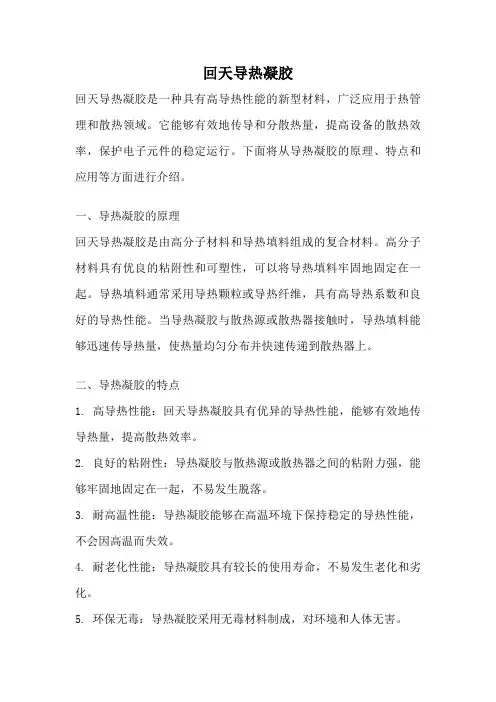 回天导热凝胶

回天导热凝胶是一种具有高导热性能的新型材料，广泛应用于热管理和散热领域。它能够有效地传导和分散热量，提高设备的散热效率，保护电子元件的稳定运行。下面将从导热凝胶的原理、特点和应用等方面进行介绍。

一、导热凝胶的原理

回天导热凝胶是由高分子材料和导热填料组成的复合材料。高分子材料具有优良的粘附性和可塑性，可以将导热填料牢固地固定在一起。导热填料通常采用导热颗粒或导热纤维，具有高导热系数和良好的导热性能。当导热凝胶与散热源或散热器接触时，导热填料能够迅速传导热量，使热量均匀分布并快速传递到散热器上。

二、导热凝胶的特点

1. 高导热性能：回天导热凝胶具有优异的导热性能，能够有效地传导热量，提高散热效率。

2. 良好的粘附性：导热凝胶与散热源或散热器之间的粘附力强，能够牢固地固定在一起，不易发生脱落。

3. 耐高温性能：导热凝胶能够在高温环境下保持稳定的导热性能，不会因高温而失效。

4. 耐老化性能：导热凝胶具有较长的使用寿命，不易发生老化和劣化。

5. 环保无毒：导热凝胶采用无毒材料制成，对环境和人体无害。